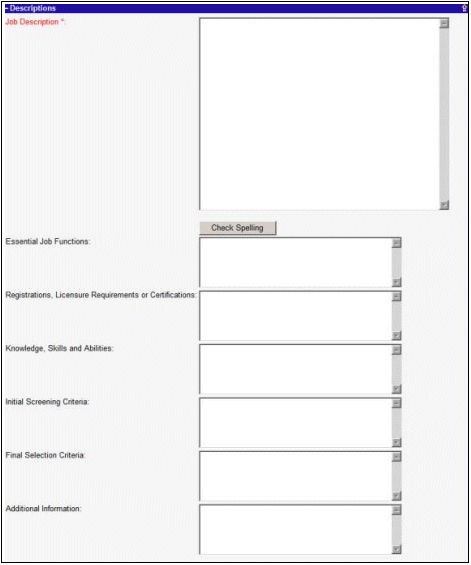 - Descriptions

Job Description *:

Check Spelling

Essential Job Functions:

Registrations, Licensure Requirements or Certifications:

Knowledge, Skills and Abilities:

Initial Screening Criteria:

Final Selection Criteria:

Additional Information: